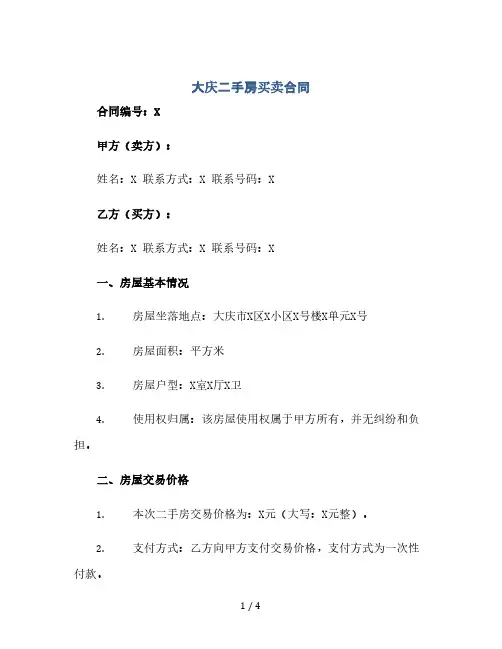 大庆二手房买卖合同

合同编号：X

甲方（卖方）：

姓名：X 联系方式：X 联系号码：X

乙方（买方）：

姓名：X 联系方式：X 联系号码：X

一、房屋基本情况

1. 房屋坐落地点：大庆市X区X小区X号楼X单元X号

2. 房屋面积：平方米

3. 房屋户型：X室X厅X卫

4. 使用权归属：该房屋使用权属于甲方所有，并无纠纷和负担。

二、房屋交易价格

1. 本次二手房交易价格为：X元（大写：X元整）。

2. 支付方式：乙方向甲方支付交易价格，支付方式为一次性付款。

1 / 4